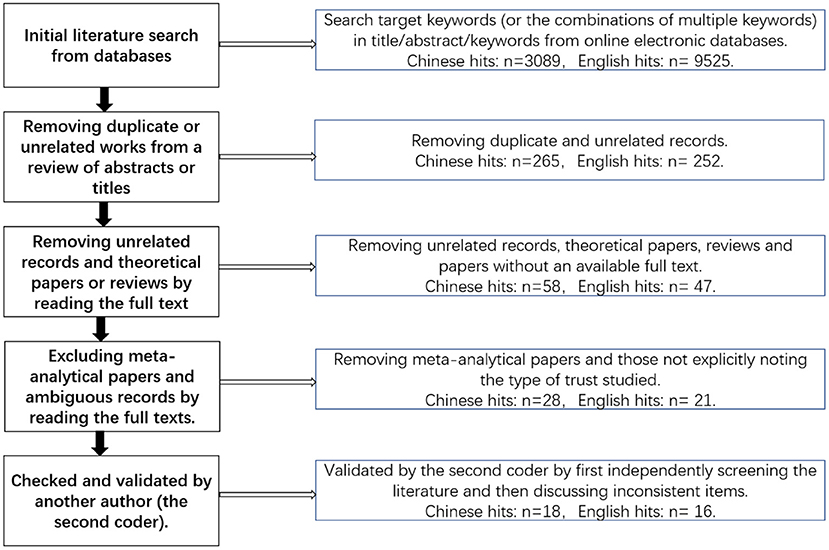 Initial literature search from databases

Search target keywords (or the combinations of multiple keywords) in title/abstract/keywords from online electronic databases.
Chinese hits: n=3089, English hits: n= 9525.

Removing duplicate or unrelated works from a review of abstracts or titles

Removing duplicate and unrelated records.
Chinese hits: n=265, English hits: n= 252.

Removing unrelated records and theoretical papers or reviews by reading the full text

Removing unrelated records, theoretical papers, reviews and papers without an available full text.
Chinese hits: n=58, English hits: n= 47.

Excluding meta-analytical papers and ambiguous records by reading the full texts.

Removing meta-analytical papers and those not explicitly noting the type of trust studied.
Chinese hits: n=28, English hits: n= 21.

Checked and validated by another author (the second coder).

Validated by the second coder by first independently screening the literature and then discussing inconsistent items.
Chinese hits: n=18, English hits: n= 16.